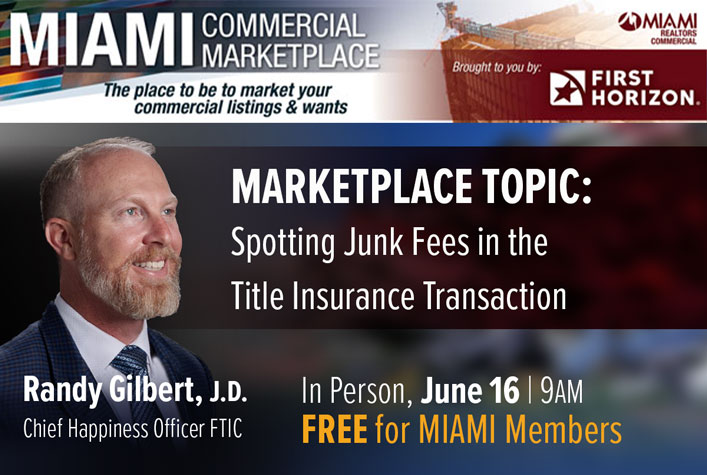 MIAMI COMMERCIAL MARKETPLACE
The place to be to market your commercial listings & wants

MIAMI REALTORS COMMERCIAL

Brought to you by:
FIRST HORIZON.

MARKETPLACE TOPIC:
Spotting Junk Fees in the Title Insurance Transaction

Randy Gilbert, J.D.
Chief Happiness Officer FTIC

In Person, June 16 | 9AM
FREE for MIAMI Members